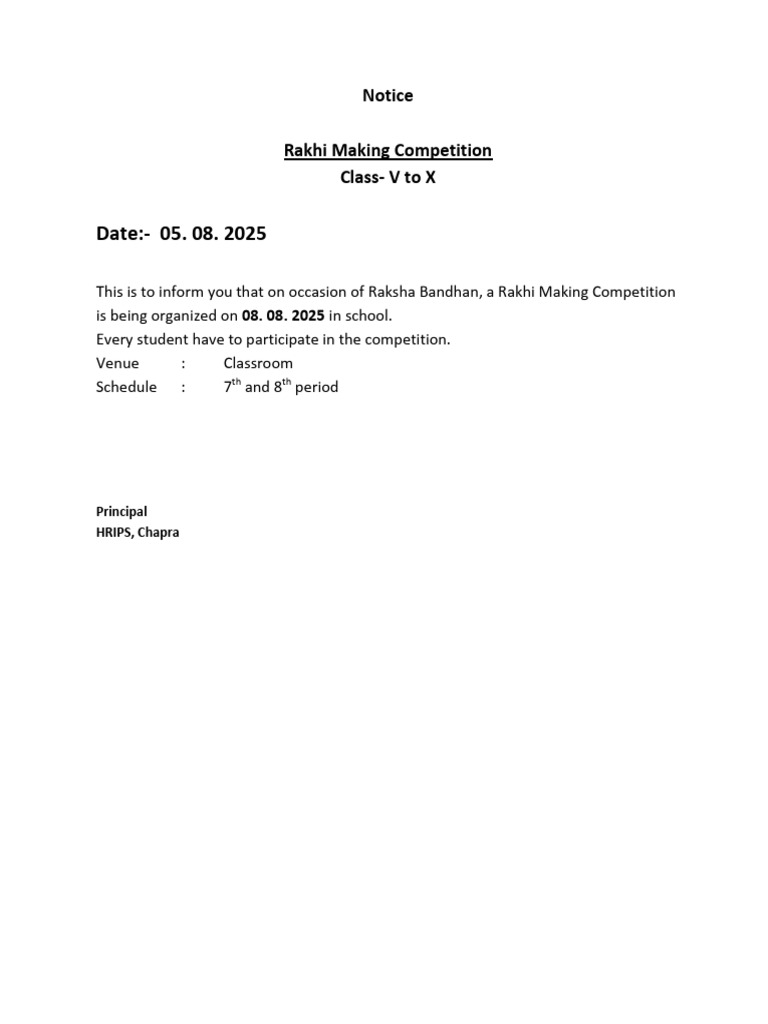 Notice

Rakhi Making Competition
Class- V to X

Date:- 05. 08. 2025

This is to inform you that on occasion of Raksha Bandhan, a Rakhi Making Competition is being organized on 08. 08. 2025 in school.
Every student have to participate in the competition.
Venue : Classroom
Schedule : 7th and 8th period

Principal
HRIPS, Chapra